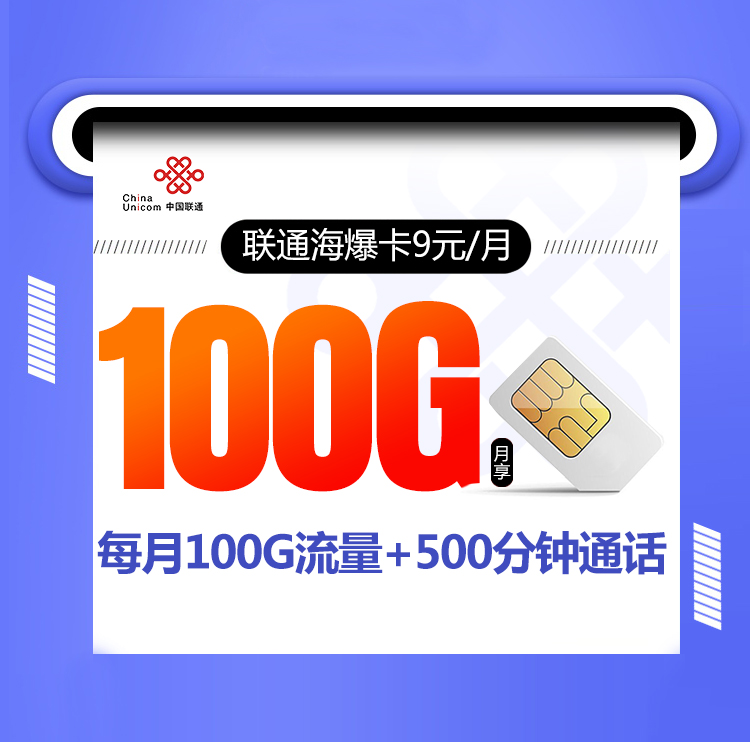 China Unicom 中国联通

联通海爆卡9元/月

100G 月享

每月100G流量+500分钟通话